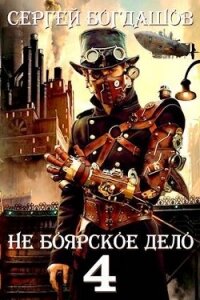 СЕРГЕЙ БОГДАШОВ

НЕ БОЯРСКОЕ ДЕЛО
4